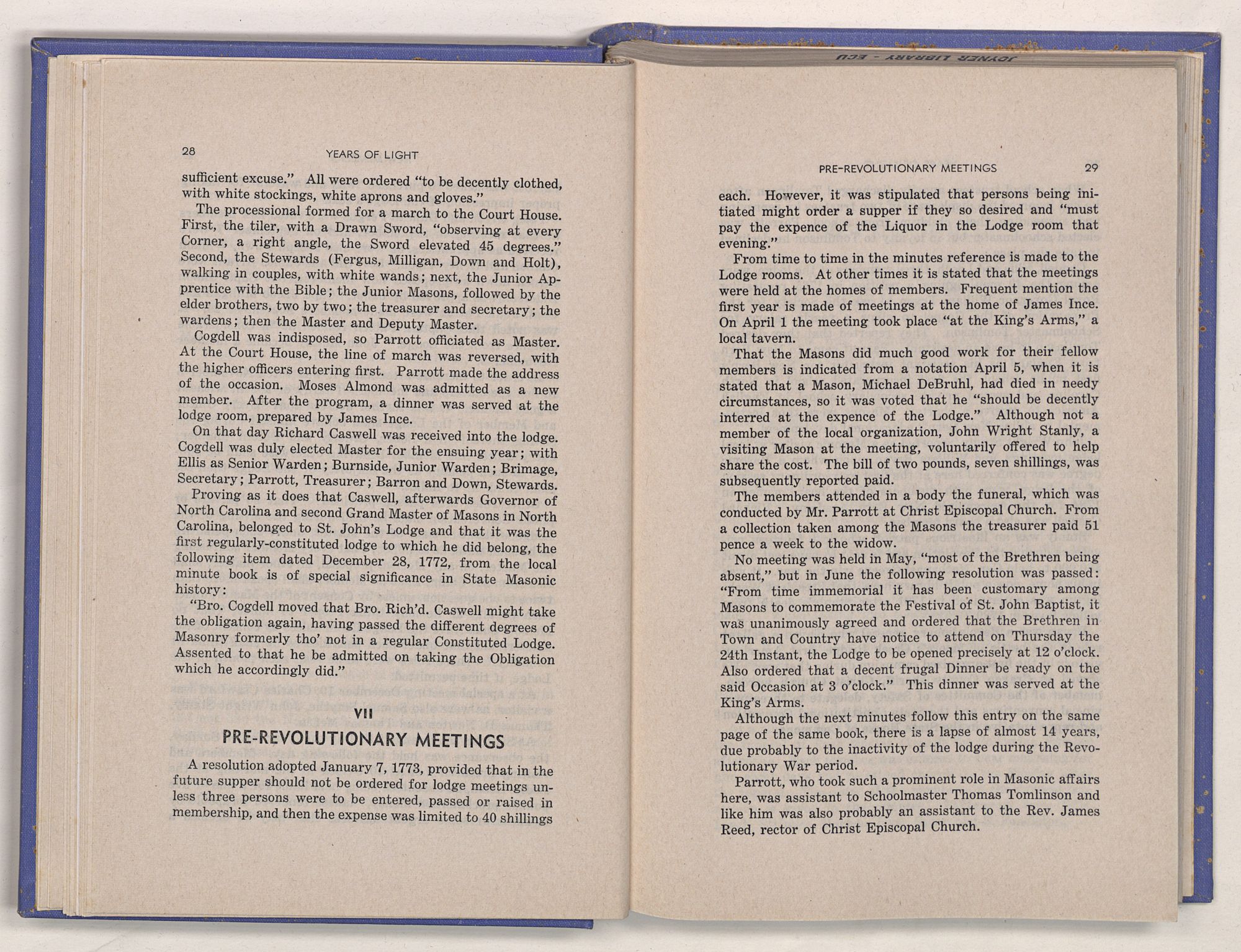 JOYNER LIBRARY - ECU

28 YEARS OF LIGHT

sufficient excuse." All were ordered "to be decently clothed, with white stockings, white aprons and gloves."

The processional formed for a march to the Court House. First, the tiler, with a Drawn Sword, "observing at every Corner, a right angle, the Sword elevated 45 degrees." Second, the Stewards (Fergus, Milligan, Down and Holt), walking in couples, with white wands; next, the Junior Apprentice with the Bible; the Junior Masons, followed by the elder brothers, two by two; the treasurer and secretary; the wardens; then the Master and Deputy Master.

Cogdell was indisposed, so Parrott officiated as Master. At the Court House, the line of march was reversed, with the higher officers entering first. Parrott made the address of the occasion. Moses Almond was admitted as a new member. After the program, a dinner was served at the lodge room, prepared by James Ince.

On that day Richard Caswell was received into the lodge. Cogdell was duly elected Master for the ensuing year; with Ellis as Senior Warden; Burnside, Junior Warden; Brimage, Secretary; Parrott, Treasurer; Barron and Down, Stewards.

Proving as it does that Caswell, afterwards Governor of North Carolina and second Grand Master of Masons in North Carolina, belonged to St. John's Lodge and that it was the first regularly-constituted lodge to which he did belong, the following item dated December 28, 1772, from the local minute book is of special significance in State Masonic history:

"Bro. Cogdell moved that Bro. Rich'd. Caswell might take the obligation again, having passed the different degrees of Masonry formerly tho' not in a regular Constituted Lodge. Assented to that he be admitted on taking the Obligation which he accordingly did."

VII
PRE-REVOLUTIONARY MEETINGS

A resolution adopted January 7, 1773, provided that in the future supper should not be ordered for lodge meetings unless three persons were to be entered, passed or raised in membership, and then the expense was limited to 40 shillings

PRE-REVOLUTIONARY MEETINGS 29

each. However, it was stipulated that persons being initiated might order a supper if they so desired and "must pay the expence of the Liquor in the Lodge room that evening."

From time to time in the minutes reference is made to the Lodge rooms. At other times it is stated that the meetings were held at the homes of members. Frequent mention the first year is made of meetings at the home of James Ince. On April 1 the meeting took place "at the King's Arms," a local tavern.

That the Masons did much good work for their fellow members is indicated from a notation April 5, when it is stated that a Mason, Michael DeBruhl, had died in needy circumstances, so it was voted that he "should be decently interred at the expence of the Lodge." Although not a member of the local organization, John Wright Stanly, a visiting Mason at the meeting, voluntarily offered to help share the cost. The bill of two pounds, seven shillings, was subsequently reported paid.

The members attended in a body the funeral, which was conducted by Mr. Parrott at Christ Episcopal Church. From a collection taken among the Masons the treasurer paid 51 pence a week to the widow.

No meeting was held in May, "most of the Brethren being absent," but in June the following resolution was passed: "From time immemorial it has been customary among Masons to commemorate the Festival of St. John Baptist, it was unanimously agreed and ordered that the Brethren in Town and Country have notice to attend on Thursday the 24th Instant, the Lodge to be opened precisely at 12 o'clock. Also ordered that a decent frugal Dinner be ready on the said Occasion at 3 o'clock." This dinner was served at the King's Arms.

Although the next minutes follow this entry on the same page of the same book, there is a lapse of almost 14 years, due probably to the inactivity of the lodge during the Revolutionary War period.

Parrott, who took such a prominent role in Masonic affairs here, was assistant to Schoolmaster Thomas Tomlinson and like him was also probably an assistant to the Rev. James Reed, rector of Christ Episcopal Church.